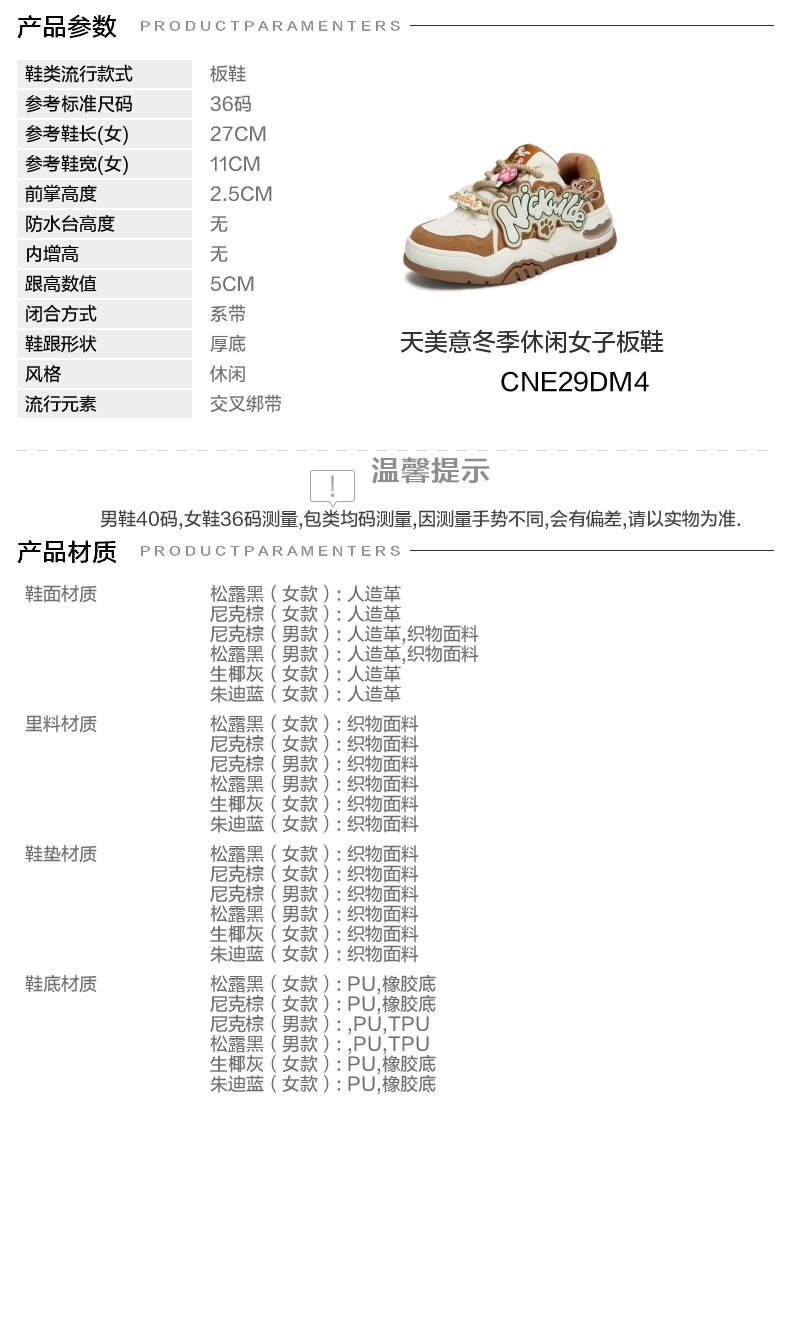 产品参数 PRODUCTPARAMENTERS

| 鞋类流行款式 | 板鞋 |
|---|---|
| 参考标准尺码 | 36码 |
| 参考鞋长(女) | 27CM |
| 参考鞋宽(女) | 11CM |
| 前掌高度 | 2.5CM |
| 防水台高度 | 无 |
| 内增高 | 无 |
| 跟高数值 | 5CM |
| 闭合方式 | 系带 |
| 鞋跟形状 | 厚底 |
| 风格 | 休闲 |
| 流行元素 | 交叉绑带 |

Nickville

天美意冬季休闲女子板鞋
CNE29DM4

!
温馨提示
男鞋40码,女鞋36码测量,包类均码测量,因测量手势不同,会有偏差,请以实物为准.

产品材质 PRODUCTPARAMENTERS

鞋面材质
松露黑（女款）: 人造革
尼克棕（女款）: 人造革
尼克棕（男款）: 人造革,织物面料
松露黑（男款）: 人造革,织物面料
生椰灰（女款）: 人造革
朱迪蓝（女款）: 人造革

里料材质
松露黑（女款）: 织物面料
尼克棕（女款）: 织物面料
尼克棕（男款）: 织物面料
松露黑（男款）: 织物面料
生椰灰（女款）: 织物面料
朱迪蓝（女款）: 织物面料

鞋垫材质
松露黑（女款）: 织物面料
尼克棕（女款）: 织物面料
尼克棕（男款）: 织物面料
松露黑（男款）: 织物面料
生椰灰（女款）: 织物面料
朱迪蓝（女款）: 织物面料

鞋底材质
松露黑（女款）: PU,橡胶底
尼克棕（女款）: PU,橡胶底
尼克棕（男款）: ,PU,TPU
松露黑（男款）: ,PU,TPU
生椰灰（女款）: PU,橡胶底
朱迪蓝（女款）: PU,橡胶底